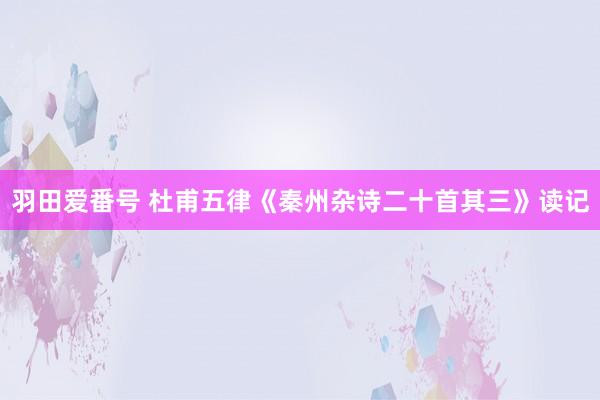 羽田爱番号 杜甫五律《秦州杂诗二十首其三》读记